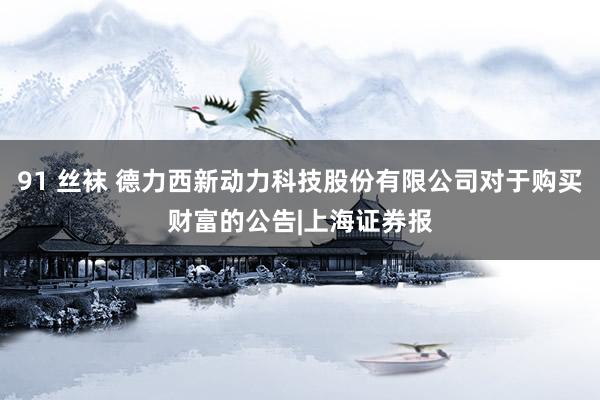 91 丝袜 德力西新动力科技股份有限公司对于购买财富的公告|上海证券报